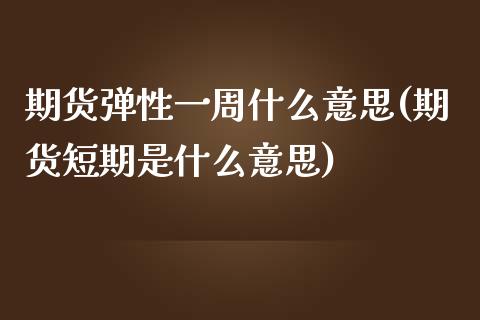 期货弹性一周什么意思(期货短期是什么意思)